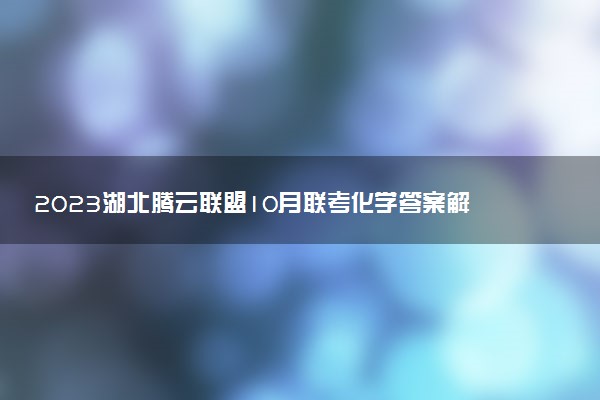 2023湖北腾云联盟10月联考化学答案解